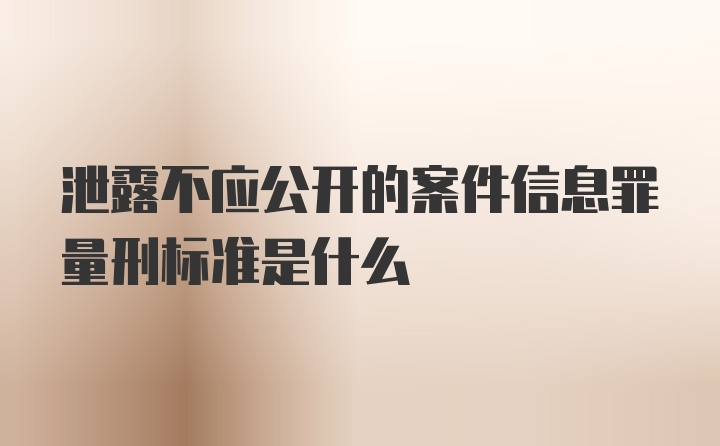 泄露不应公开的案件信息罪量刑标准是什么